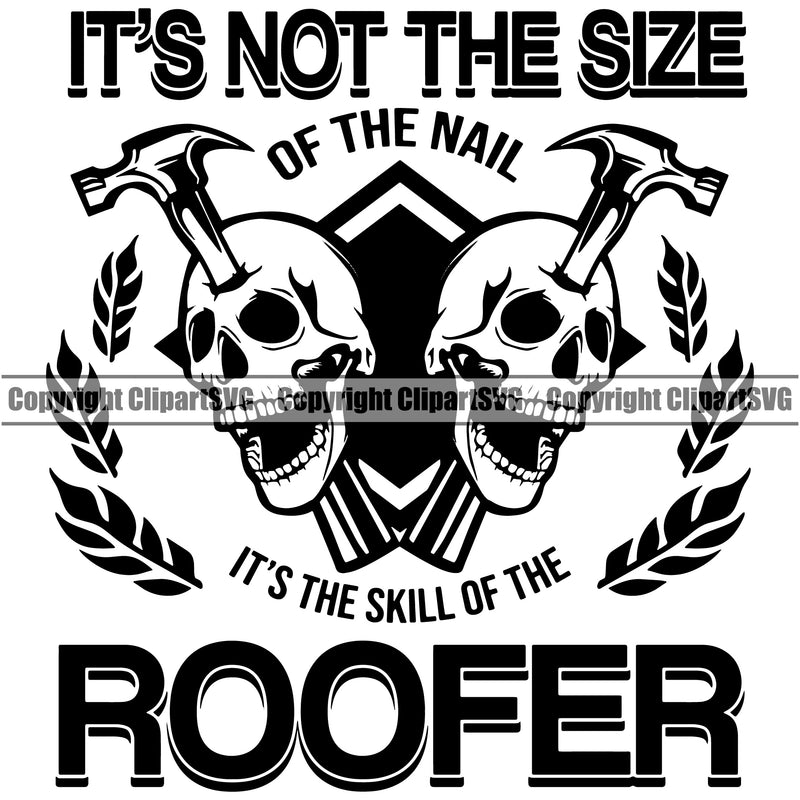 IT'S NOT THE SIZE
OF THE NAIL
Copyright ClipartSVG Copyright ClipartSVG Copyright ClipartSVG
IT'S THE SKILL OF THE
ROOFER